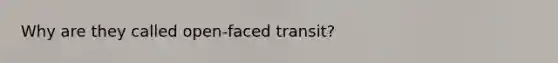 Why are they called open-faced transit?